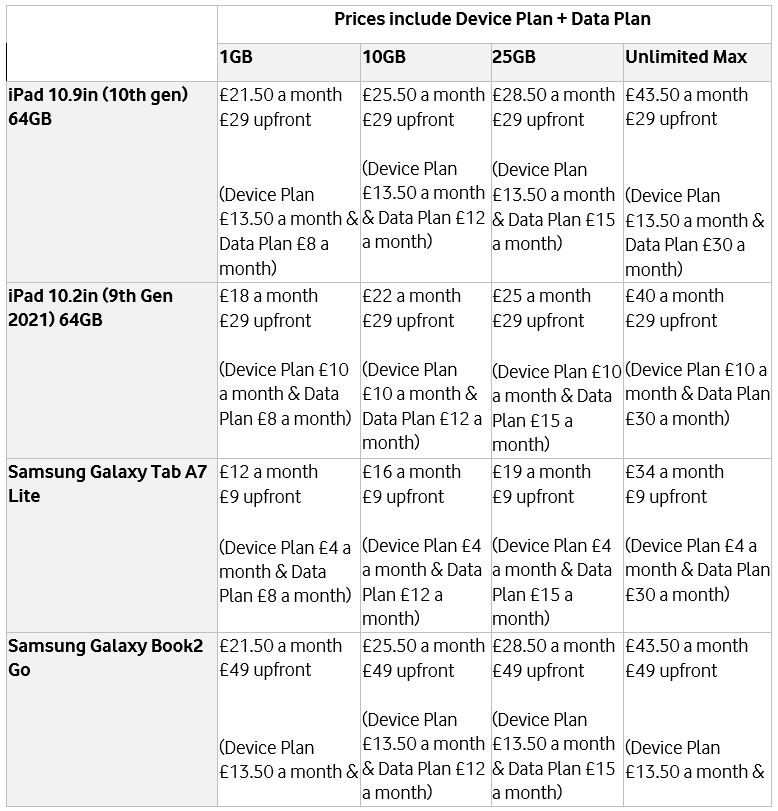 |  | Prices include Device Plan + Data Plan | | | |
|---|---|---|---|---|
|  | 1GB | 10GB | 25GB | Unlimited Max |
| iPad 10.9in (10th gen) 64GB | £21.50 a month £29 upfront (Device Plan £13.50 a month & Data Plan £8 a month) | £25.50 a month £29 upfront (Device Plan £13.50 a month & Data Plan £12 a month) | £28.50 a month £29 upfront (Device Plan £13.50 a month & Data Plan £15 a month) | £43.50 a month £29 upfront (Device Plan £13.50 a month & Data Plan £30 a month) |
| iPad 10.2in (9th Gen 2021) 64GB | £18 a month £29 upfront (Device Plan £10 a month & Data Plan £8 a month) | £22 a month £29 upfront (Device Plan £10 a month & Data Plan £12 a month) | £25 a month £29 upfront (Device Plan £10 a month & Data Plan £15 a month) | £40 a month £29 upfront (Device Plan £10 a month & Data Plan £30 a month) |
| Samsung Galaxy Tab A7 Lite | £12 a month £9 upfront (Device Plan £4 a month & Data Plan £8 a month) | £16 a month £9 upfront (Device Plan £4 a month & Data Plan £12 a month) | £19 a month £9 upfront (Device Plan £4 a month & Data Plan £15 a month) | £34 a month £9 upfront (Device Plan £4 a month & Data Plan £30 a month) |
| Samsung Galaxy Book2 Go | £21.50 a month £49 upfront (Device Plan £13.50 a month & | £25.50 a month £49 upfront (Device Plan £13.50 a month & Data Plan £12 a month) | £28.50 a month £49 upfront (Device Plan £13.50 a month & Data Plan £15 a month) | £43.50 a month £49 upfront (Device Plan £13.50 a month & |